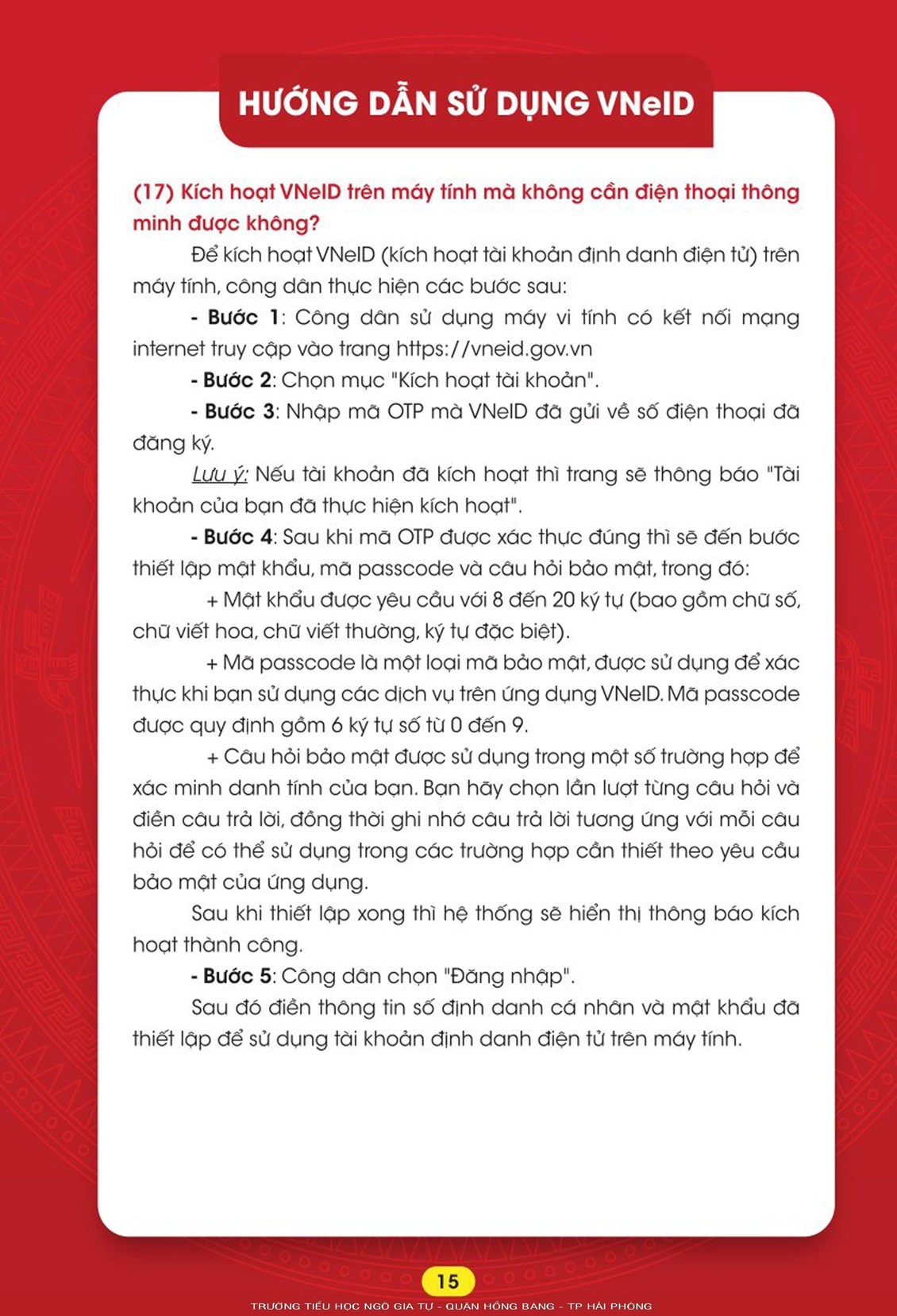 HƯỚNG DẪN SỬ DỤNG VNeID

(17) Kích hoạt VNeID trên máy tính mà không cần điện thoại thông minh được không?

Để kích hoạt VNeID (kích hoạt tài khoản định danh điện tử) trên máy tính, công dân thực hiện các bước sau:

- Bước 1: Công dân sử dụng máy vi tính có kết nối mạng internet truy cập vào trang https://vneid.gov.vn

- Bước 2: Chọn mục "Kích hoạt tài khoản".

- Bước 3: Nhập mã OTP mà VNeID đã gửi về số điện thoại đã đăng ký.

Lưu ý: Nếu tài khoản đã kích hoạt thì trang sẽ thông báo "Tài khoản của bạn đã thực hiện kích hoạt".

- Bước 4: Sau khi mã OTP được xác thực đúng thì sẽ đến bước thiết lập mật khẩu, mã passcode và câu hỏi bảo mật, trong đó:

+ Mật khẩu được yêu cầu với 8 đến 20 ký tự (bao gồm chữ số, chữ viết hoa, chữ viết thường, ký tự đặc biệt).

+ Mã passcode là một loại mã bảo mật, được sử dụng để xác thực khi bạn sử dụng các dịch vụ trên ứng dụng VNeID. Mã passcode được quy định gồm 6 ký tự số từ 0 đến 9.

+ Câu hỏi bảo mật được sử dụng trong một số trường hợp để xác minh danh tính của bạn. Bạn hãy chọn lần lượt từng câu hỏi và điền câu trả lời, đồng thời ghi nhớ câu trả lời tương ứng với mỗi câu hỏi để có thể sử dụng trong các trường hợp cần thiết theo yêu cầu bảo mật của ứng dụng.

Sau khi thiết lập xong thì hệ thống sẽ hiển thị thông báo kích hoạt thành công.

- Bước 5: Công dân chọn "Đăng nhập".

Sau đó điền thông tin số định danh cá nhân và mật khẩu đã thiết lập để sử dụng tài khoản định danh điện tử trên máy tính.

15

TRƯỜNG TIỂU HỌC NGÔ GIA TỰ - QUẬN HỒNG BÀNG - TP HẢI PHÒNG